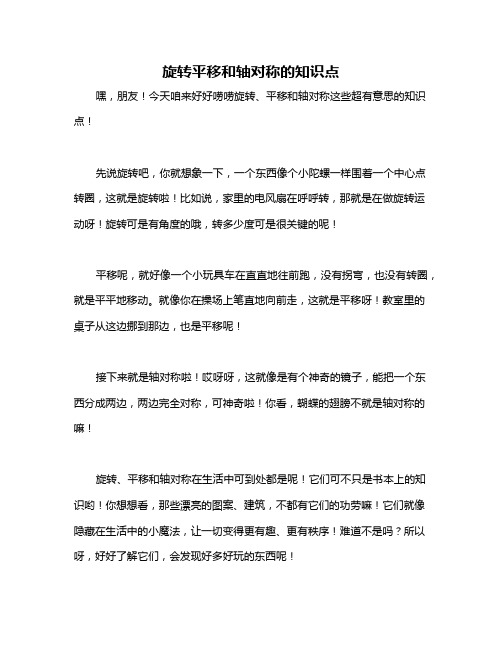 旋转平移和轴对称的知识点

嘿，朋友！今天咱来好好唠唠旋转、平移和轴对称这些超有意思的知识点！

先说旋转吧，你就想象一下，一个东西像个小陀螺一样围着一个中心点转圈，这就是旋转啦！比如说，家里的电风扇在呼呼转，那就是在做旋转运动呀！旋转可是有角度的哦，转多少度可是很关键的呢！

平移呢，就好像一个小玩具车在直直地往前跑，没有拐弯，也没有转圈，就是平平地移动。就像你在操场上笔直地向前走，这就是平移呀！教室里的桌子从这边挪到那边，也是平移呢！

接下来就是轴对称啦！哎呀呀，这就像是有个神奇的镜子，能把一个东西分成两边，两边完全对称，可神奇啦！你看，蝴蝶的翅膀不就是轴对称的嘛！

旋转、平移和轴对称在生活中可到处都是呢！它们可不只是书本上的知识哟！你想想看，那些漂亮的图案、建筑，不都有它们的功劳嘛！它们就像隐藏在生活中的小魔法，让一切变得更有趣、更有秩序！难道不是吗？所以呀，好好了解它们，会发现好多好玩的东西呢！